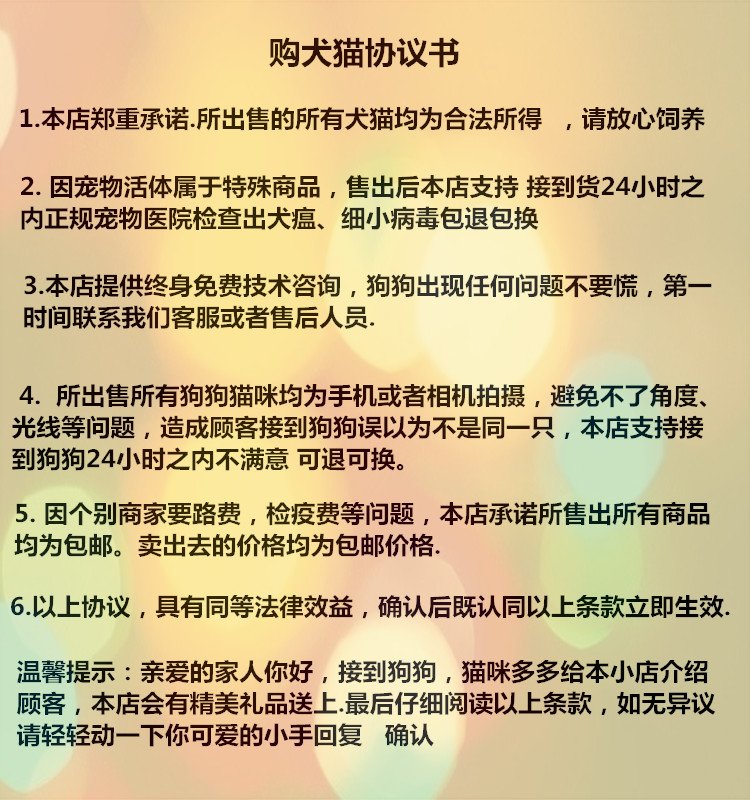 购犬猫协议书

1.本店郑重承诺.所出售的所有犬猫均为合法所得 ，请放心饲养

2. 因宠物活体属于特殊商品，售出后本店支持 接到货24小时之内正规宠物医院检查出犬瘟、细小病毒包退包换

3.本店提供终身免费技术咨询，狗狗出现任何问题不要慌，第一时间联系我们客服或者售后人员.

4. 所出售所有狗狗猫咪均为手机或者相机拍摄，避免不了角度、光线等问题，造成顾客接到狗狗误以为不是同一只，本店支持接到狗狗24小时之内不满意 可退可换。

5. 因个别商家要路费，检疫费等问题，本店承诺所售出所有商品均为包邮。卖出去的价格均为包邮价格.

6.以上协议，具有同等法律效益，确认后既认同以上条款立即生效.

温馨提示：亲爱的家人你好，接到狗狗，猫咪多多给本小店介绍顾客，本店会有精美礼品送上.最后仔细阅读以上条款，如无异议请轻轻动一下你可爱的小手回复 确认